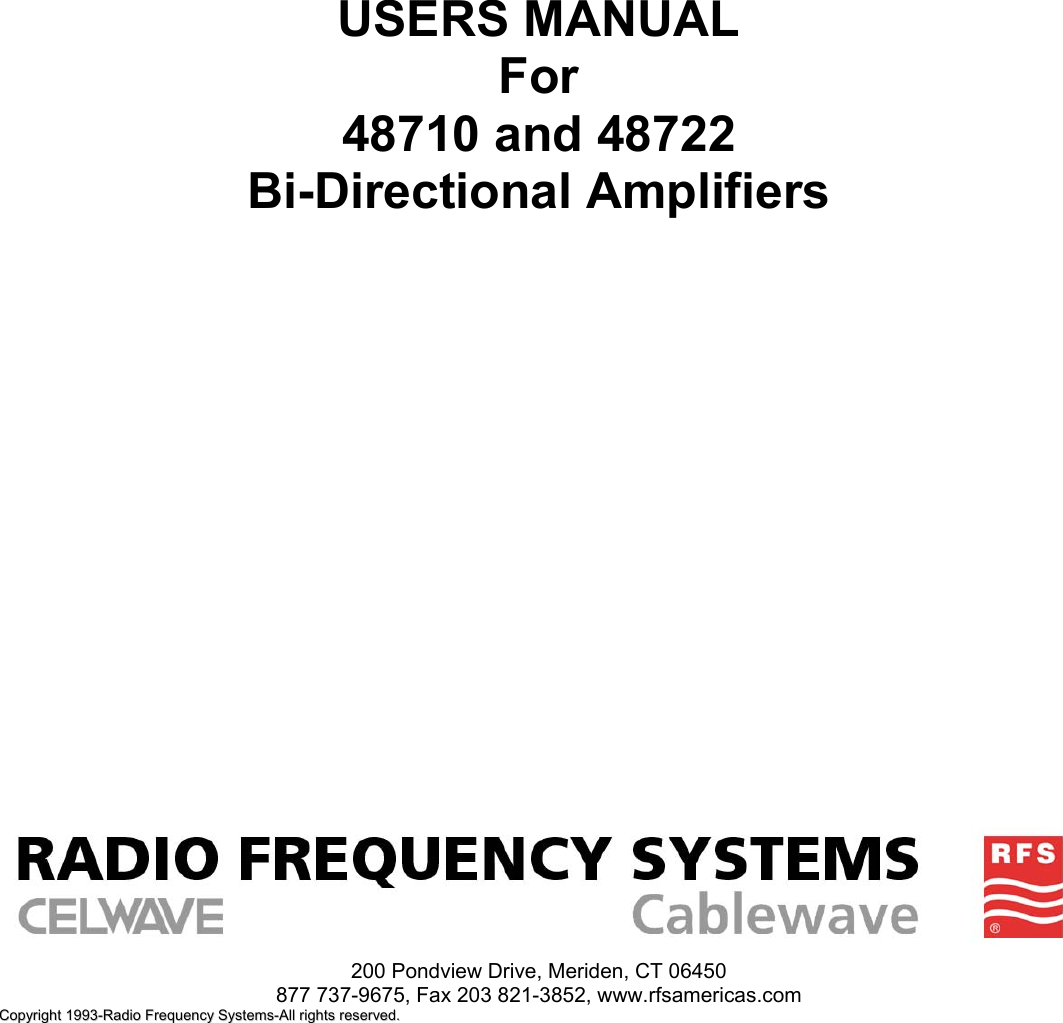 USERS MANUAL
For
48710 and 48722
Bi-Directional Amplifiers

RADIO FREQUENCY SYSTEMS
CELWAVE
Cablewave

RFS
®

200 Pondview Drive, Meriden, CT 06450
877 737-9675, Fax 203 821-3852, www.rfsamericas.com

Copyright 1993-Radio Frequency Systems-All rights reserved.